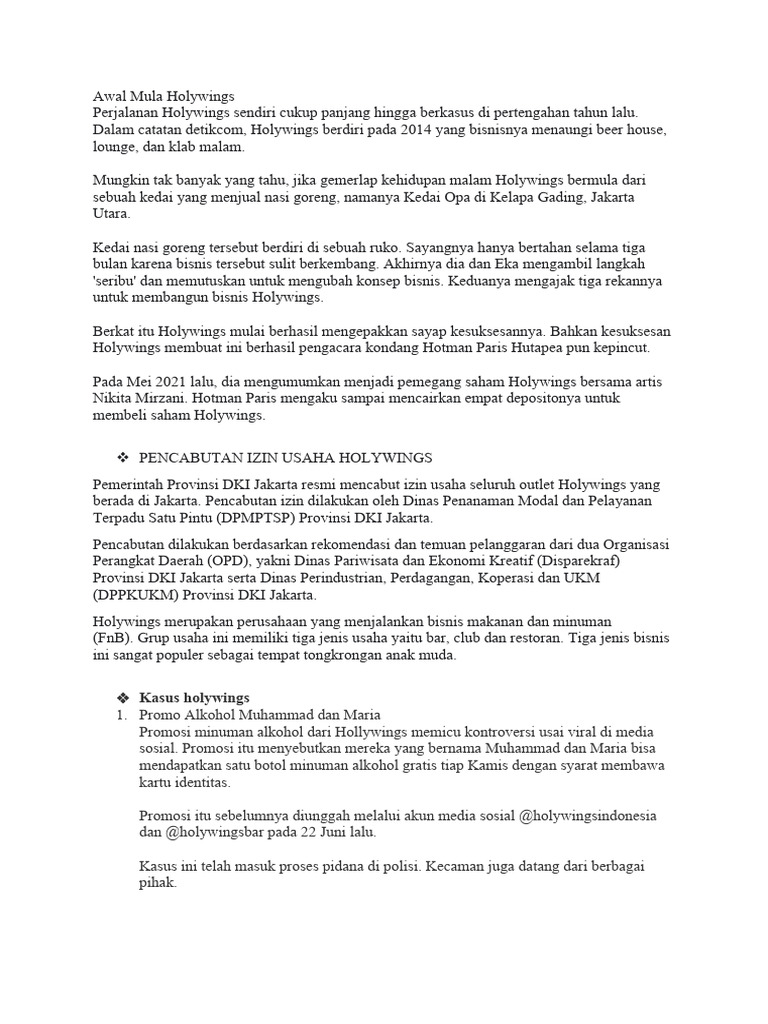 Awal Mula Holywings
Perjalanan Holywings sendiri cukup panjang hingga berkasus di pertengahan tahun lalu. Dalam catatan detikcom, Holywings berdiri pada 2014 yang bisnisnya menaungi beer house, lounge, dan klab malam.

Mungkin tak banyak yang tahu, jika gemerlap kehidupan malam Holywings bermula dari sebuah kedai yang menjual nasi goreng, namanya Kedai Opa di Kelapa Gading, Jakarta Utara.

Kedai nasi goreng tersebut berdiri di sebuah ruko. Sayangnya hanya bertahan selama tiga bulan karena bisnis tersebut sulit berkembang. Akhirnya dia dan Eka mengambil langkah 'seribu' dan memutuskan untuk mengubah konsep bisnis. Keduanya mengajak tiga rekannya untuk membangun bisnis Holywings.

Berkat itu Holywings mulai berhasil mengepakkan sayap kesuksesannya. Bahkan kesuksesan Holywings membuat ini berhasil pengacara kondang Hotman Paris Hutapea pun kepincut.

Pada Mei 2021 lalu, dia mengumumkan menjadi pemegang saham Holywings bersama artis Nikita Mirzani. Hotman Paris mengaku sampai mencairkan empat depositonya untuk membeli saham Holywings.

❖ PENCABUTAN IZIN USAHA HOLYWINGS

Pemerintah Provinsi DKI Jakarta resmi mencabut izin usaha seluruh outlet Holywings yang berada di Jakarta. Pencabutan izin dilakukan oleh Dinas Penanaman Modal dan Pelayanan Terpadu Satu Pintu (DPMPTSP) Provinsi DKI Jakarta.

Pencabutan dilakukan berdasarkan rekomendasi dan temuan pelanggaran dari dua Organisasi Perangkat Daerah (OPD), yakni Dinas Pariwisata dan Ekonomi Kreatif (Disparekraf) Provinsi DKI Jakarta serta Dinas Perindustrian, Perdagangan, Koperasi dan UKM (DPPKUKM) Provinsi DKI Jakarta.

Holywings merupakan perusahaan yang menjalankan bisnis makanan dan minuman (FnB). Grup usaha ini memiliki tiga jenis usaha yaitu bar, club dan restoran. Tiga jenis bisnis ini sangat populer sebagai tempat tongkrongan anak muda.

❖ Kasus holywings
1. Promo Alkohol Muhammad dan Maria
Promosi minuman alkohol dari Hollywings memicu kontroversi usai viral di media sosial. Promosi itu menyebutkan mereka yang bernama Muhammad dan Maria bisa mendapatkan satu botol minuman alkohol gratis tiap Kamis dengan syarat membawa kartu identitas.

Promosi itu sebelumnya diunggah melalui akun media sosial @holywingsindonesia dan @holywingsbar pada 22 Juni lalu.

Kasus ini telah masuk proses pidana di polisi. Kecaman juga datang dari berbagai pihak.